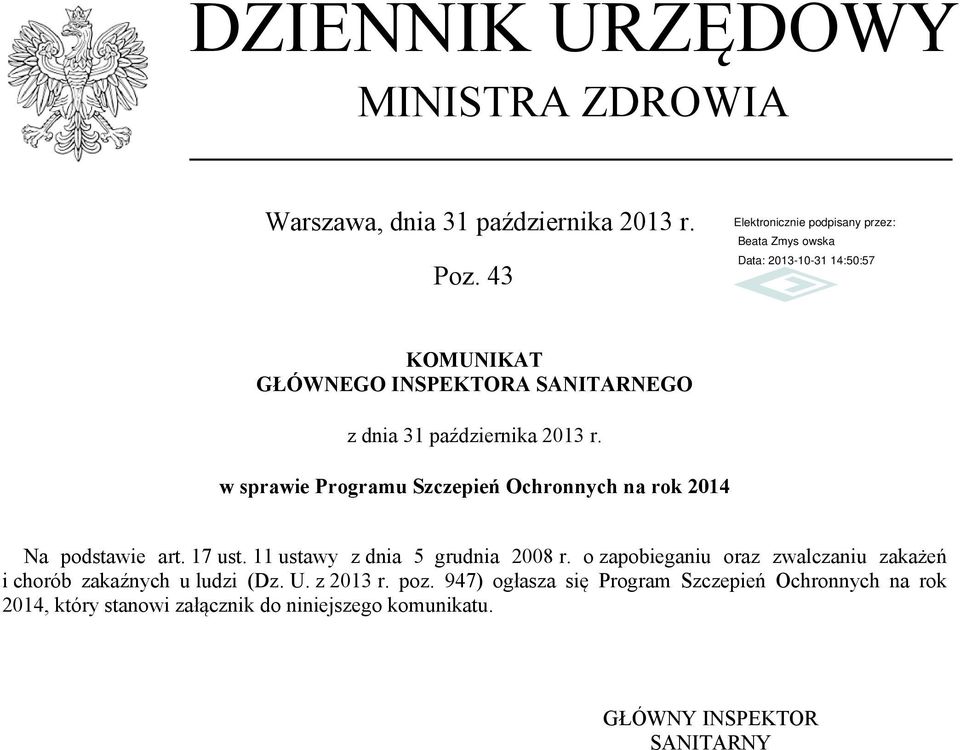 DZIENNIK URZĘDOWY
MINISTRA ZDROWIA

Warszawa, dnia 31 października 2013 r.

Poz. 43

Elektronicznie podpisany przez:
Beata Zmys owska
Data: 2013-10-31 14:50:57

KOMUNIKAT
GŁÓWNEGO INSPEKTORA SANITARNEGO

z dnia 31 października 2013 r.

w sprawie Programu Szczepień Ochronnych na rok 2014

Na podstawie art. 17 ust. 11 ustawy z dnia 5 grudnia 2008 r. o zapobieganiu oraz zwalczaniu zakażeń i chorób zakaźnych u ludzi (Dz. U. z 2013 r. poz. 947) ogłasza się Program Szczepień Ochronnych na rok 2014, który stanowi załącznik do niniejszego komunikatu.

GŁÓWNY INSPEKTOR
SANITARNY